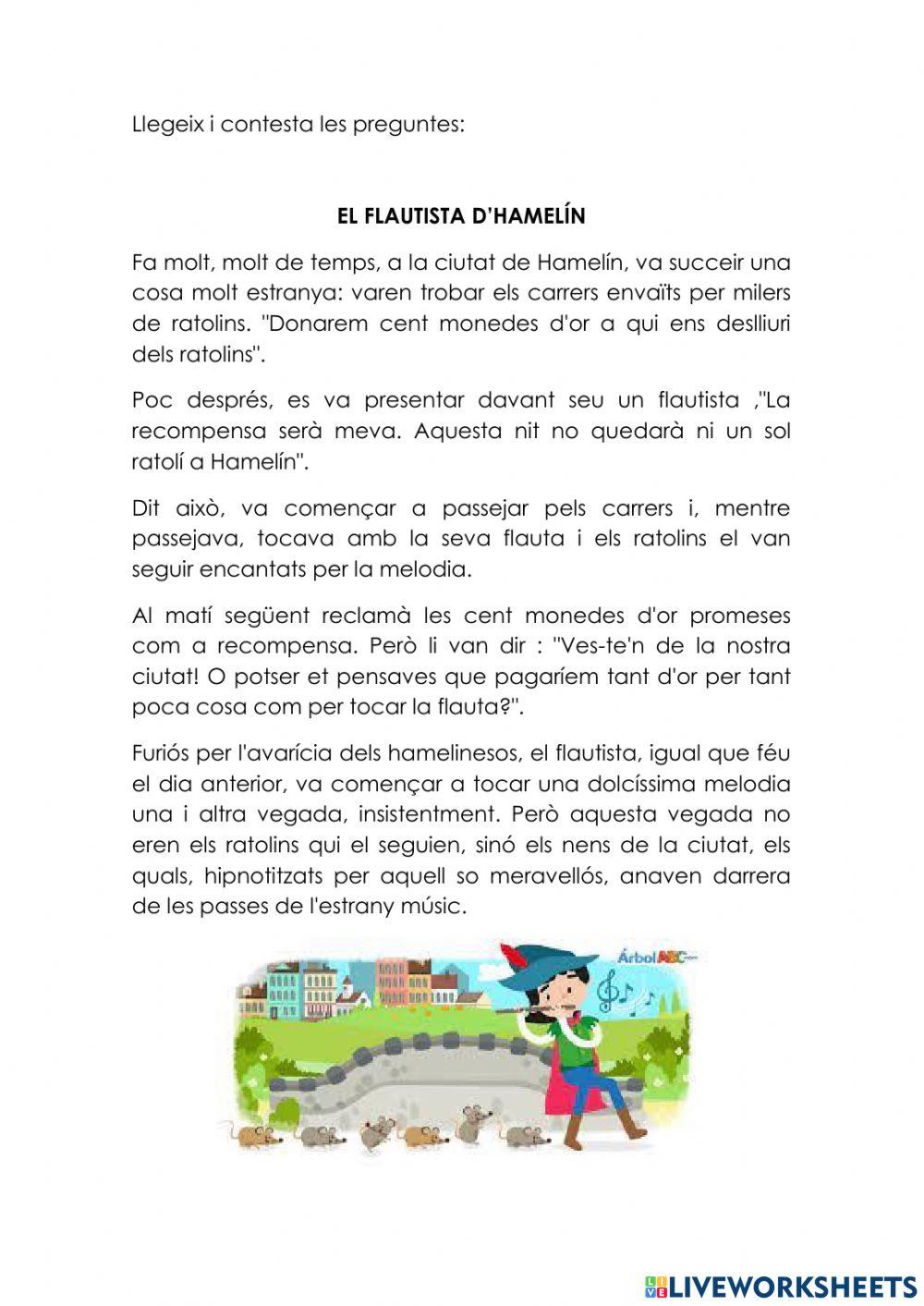 Llegeix i contesta les preguntes:

EL FLAUTISTA D'HAMELÍN

Fa molt, molt de temps, a la ciutat de Hamelín, va succeir una cosa molt estranya: varen trobar els carrers envaïts per milers de ratolins. "Donarem cent monedes d'or a qui ens deslliuri dels ratolins".

Poc després, es va presentar davant seu un flautista ,"La recompensa serà meva. Aquesta nit no quedarà ni un sol ratolí a Hamelín".

Dit això, va començar a passejar pels carrers i, mentre passejava, tocava amb la seva flauta i els ratolins el van seguir encantats per la melodia.

Al matí següent reclamà les cent monedes d'or promeses com a recompensa. Però li van dir : "Ves-te'n de la nostra ciutat! O potser et pensaves que pagaríem tant d'or per tant poca cosa com per tocar la flauta?".

Furiós per l'avarícia dels hamelinesos, el flautista, igual que féu el dia anterior, va començar a tocar una dolcíssima melodia una i altra vegada, insistentment. Però aquesta vegada no eren els ratolins qui el seguien, sinó els nens de la ciutat, els quals, hipnotitzats per aquell so meravellós, anaven darrera de les passes de l'estrany músic.

Árbol ABC

LIVEWORKSHEETS